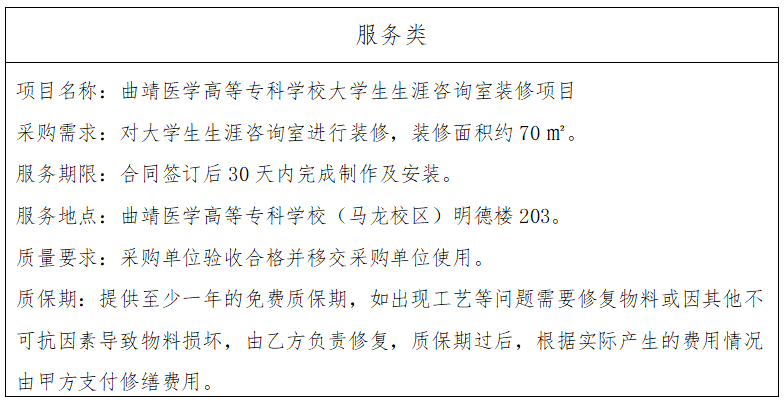 服务类

项目名称：曲靖医学高等专科学校大学生生涯咨询室装修项目

采购需求：对大学生生涯咨询室进行装修，装修面积约70㎡。

服务期限：合同签订后30天内完成制作及安装。

服务地点：曲靖医学高等专科学校（马龙校区）明德楼203。

质量要求：采购单位验收合格并移交采购单位使用。

质保期：提供至少一年的免费质保期，如出现工艺等问题需要修复物料或因其他不可抗因素导致物料损坏，由乙方负责修复，质保期过后，根据实际产生的费用情况由甲方支付修缮费用。